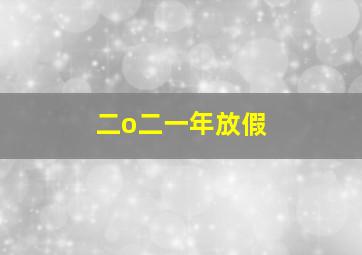 二o二一年放假